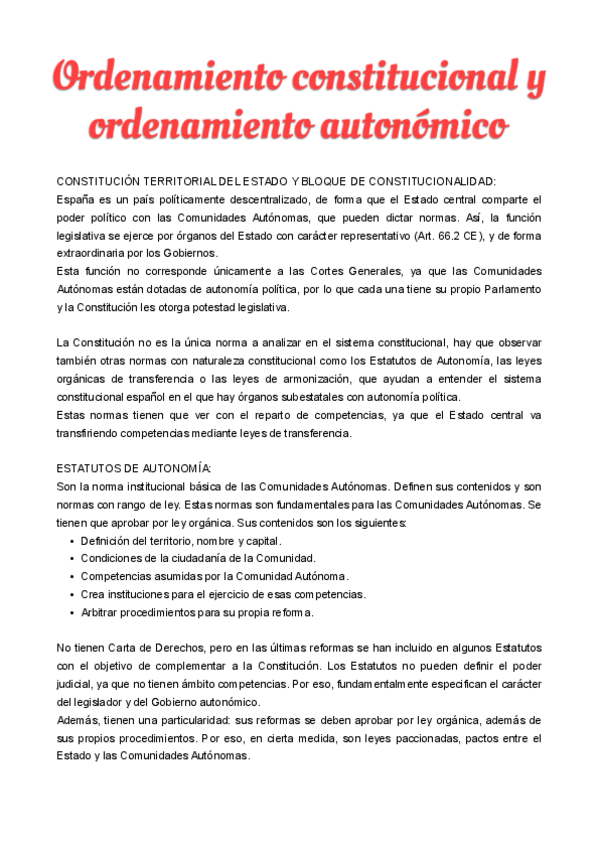 Ordenamiento constitucional y ordenamiento autonómico

CONSTITUCIÓN TERRITORIAL DEL ESTADO Y BLOQUE DE CONSTITUCIONALIDAD:
España es un país políticamente descentralizado, de forma que el Estado central comparte el poder político con las Comunidades Autónomas, que pueden dictar normas. Así, la función legislativa se ejerce por órganos del Estado con carácter representativo (Art. 66.2 CE), y de forma extraordinaria por los Gobiernos.
Esta función no corresponde únicamente a las Cortes Generales, ya que las Comunidades Autónomas están dotadas de autonomía política, por lo que cada una tiene su propio Parlamento y la Constitución les otorga potestad legislativa.

La Constitución no es la única norma a analizar en el sistema constitucional, hay que observar también otras normas con naturaleza constitucional como los Estatutos de Autonomía, las leyes orgánicas de transferencia o las leyes de armonización, que ayudan a entender el sistema constitucional español en el que hay órganos subestatales con autonomía política.
Estas normas tienen que ver con el reparto de competencias, ya que el Estado central va transfiriendo competencias mediante leyes de transferencia.

ESTATUTOS DE AUTONOMÍA:
Son la norma institucional básica de las Comunidades Autónomas. Definen sus contenidos y son normas con rango de ley. Estas normas son fundamentales para las Comunidades Autónomas. Se tienen que aprobar por ley orgánica. Sus contenidos son los siguientes:
• Definición del territorio, nombre y capital.
• Condiciones de la ciudadanía de la Comunidad.
• Competencias asumidas por la Comunidad Autónoma.
• Crea instituciones para el ejercicio de esas competencias.
• Arbitrar procedimientos para su propia reforma.

No tienen Carta de Derechos, pero en las últimas reformas se han incluido en algunos Estatutos con el objetivo de complementar a la Constitución. Los Estatutos no pueden definir el poder judicial, ya que no tienen ámbito competencias. Por eso, fundamentalmente especifican el carácter del legislador y del Gobierno autonómico.
Además, tienen una particularidad: sus reformas se deben aprobar por ley orgánica, además de sus propios procedimientos. Por eso, en cierta medida, son leyes paccionadas, pactos entre el Estado y las Comunidades Autónomas.